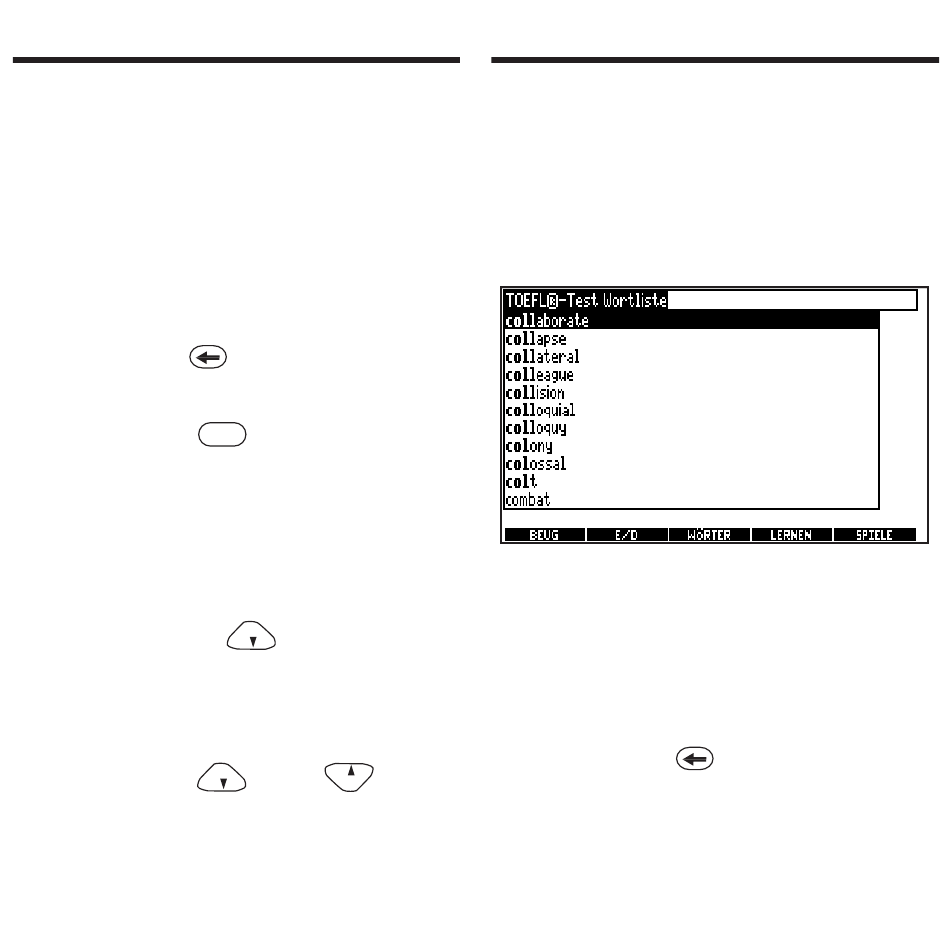 TOEFL®-Test Wortliste
collaborate
collapse
collateral
colleague
collision
colloquial
colloquy
colony
colossal
colt
combat

BEUG
E/D
WÖRTER
LERNEN
SPIELE